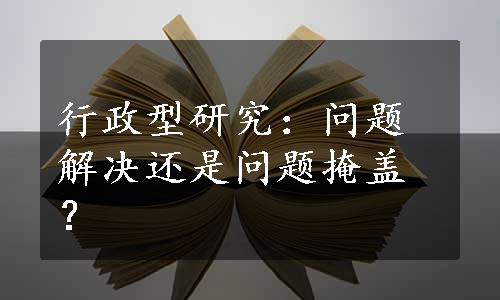 行政型研究：问题解决还是问题掩盖？